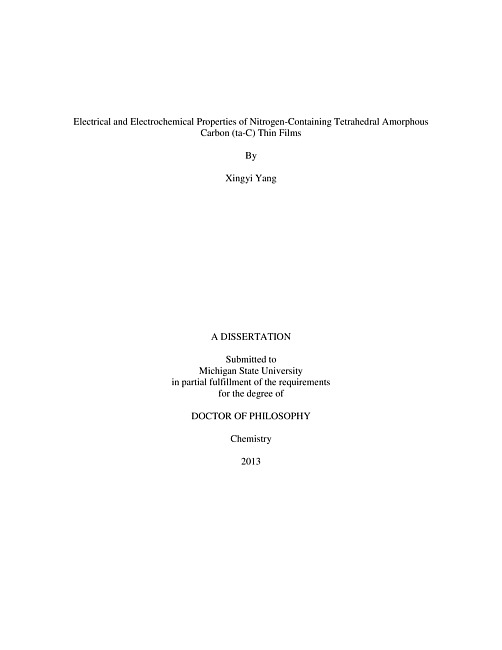 Electrical and Electrochemical Properties of Nitrogen-Containing Tetrahedral Amorphous Carbon (ta-C) Thin Films

By

Xingyi Yang

A DISSERTATION

Submitted to
Michigan State University
in partial fulfillment of the requirements
for the degree of

DOCTOR OF PHILOSOPHY

Chemistry

2013